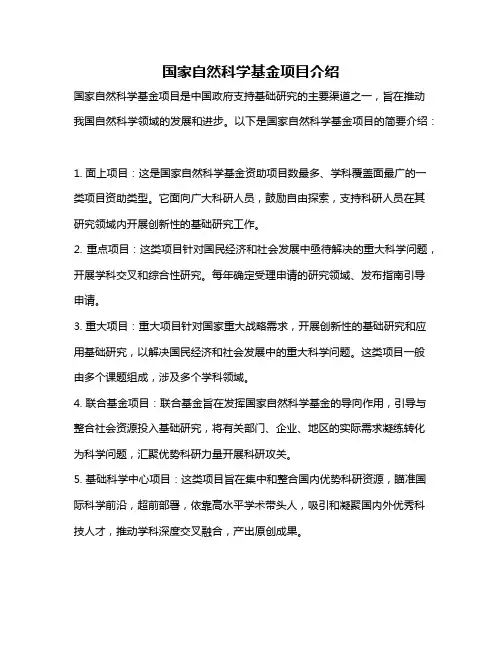 国家自然科学基金项目介绍

国家自然科学基金项目是中国政府支持基础研究的主要渠道之一，旨在推动我国自然科学领域的发展和进步。以下是国家自然科学基金项目的简要介绍：

1. 面上项目：这是国家自然科学基金资助项目数最多、学科覆盖面最广的一类项目资助类型。它面向广大科研人员，鼓励自由探索，支持科研人员在其研究领域内开展创新性的基础研究工作。

2. 重点项目：这类项目针对国民经济和社会发展中亟待解决的重大科学问题，开展学科交叉和综合性研究。每年确定受理申请的研究领域、发布指南引导申请。

3. 重大项目：重大项目针对国家重大战略需求，开展创新性的基础研究和应用基础研究，以解决国民经济和社会发展中的重大科学问题。这类项目一般由多个课题组成，涉及多个学科领域。

4. 联合基金项目：联合基金旨在发挥国家自然科学基金的导向作用，引导与整合社会资源投入基础研究，将有关部门、企业、地区的实际需求凝练转化为科学问题，汇聚优势科研力量开展科研攻关。

5. 基础科学中心项目：这类项目旨在集中和整合国内优势科研资源，瞄准国际科学前沿，超前部署，依靠高水平学术带头人，吸引和凝聚国内外优秀科技人才，推动学科深度交叉融合，产出原创成果。